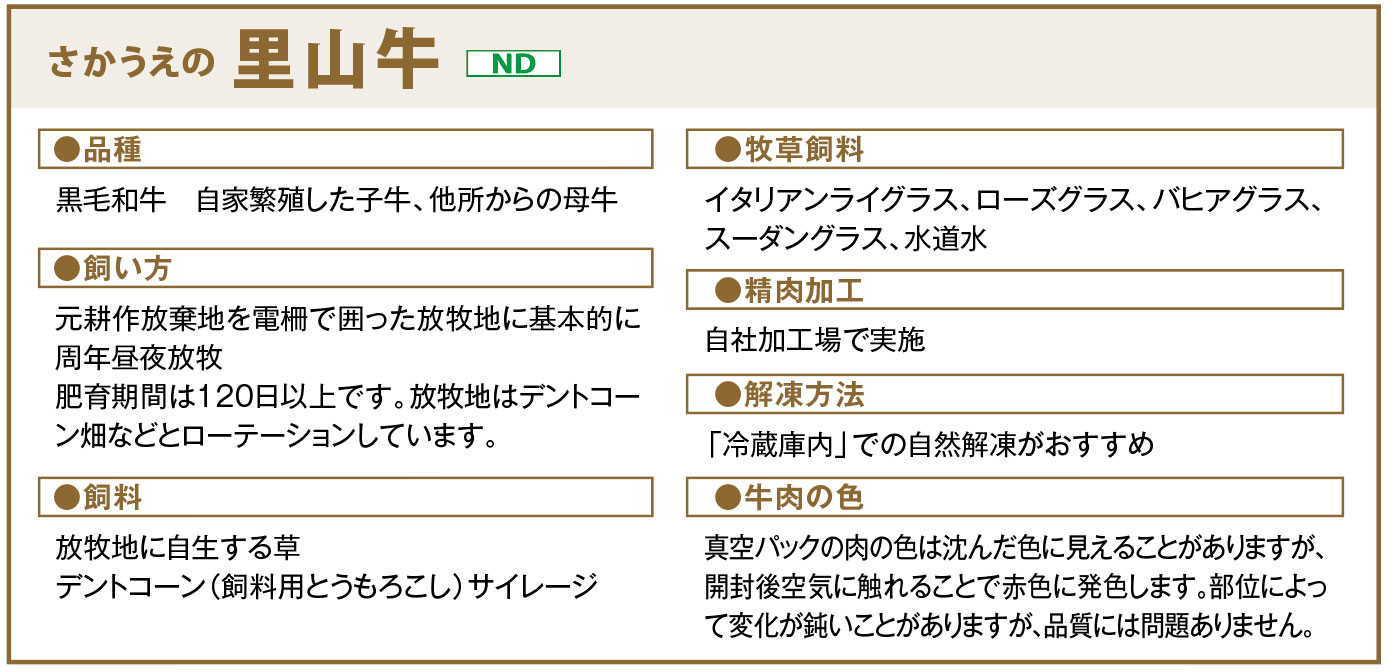 さかうえの 里山牛 ND

●品種

黒毛和牛 自家繁殖した子牛、他所からの母牛

●飼い方

元耕作放棄地を電柵で囲った放牧地に基本的に周年昼夜放牧

肥育期間は120日以上です。放牧地はデントコーン畑などとローテーションしています。

●飼料

放牧地に自生する草

デントコーン(飼料用とうもろこし)サイレージ

●牧草飼料

イタリアンライグラス、ローズグラス、バヒアグラス、スーダングラス、水道水

●精肉加工

自社加工場で実施

●解凍方法

「冷蔵庫内」での自然解凍がおすすめ

●牛肉の色

真空パックの肉の色は沈んだ色に見えることがありますが、開封後空気に触れることで赤色に発色します。部位によって変化が鈍いことがありますが、品質には問題ありません。